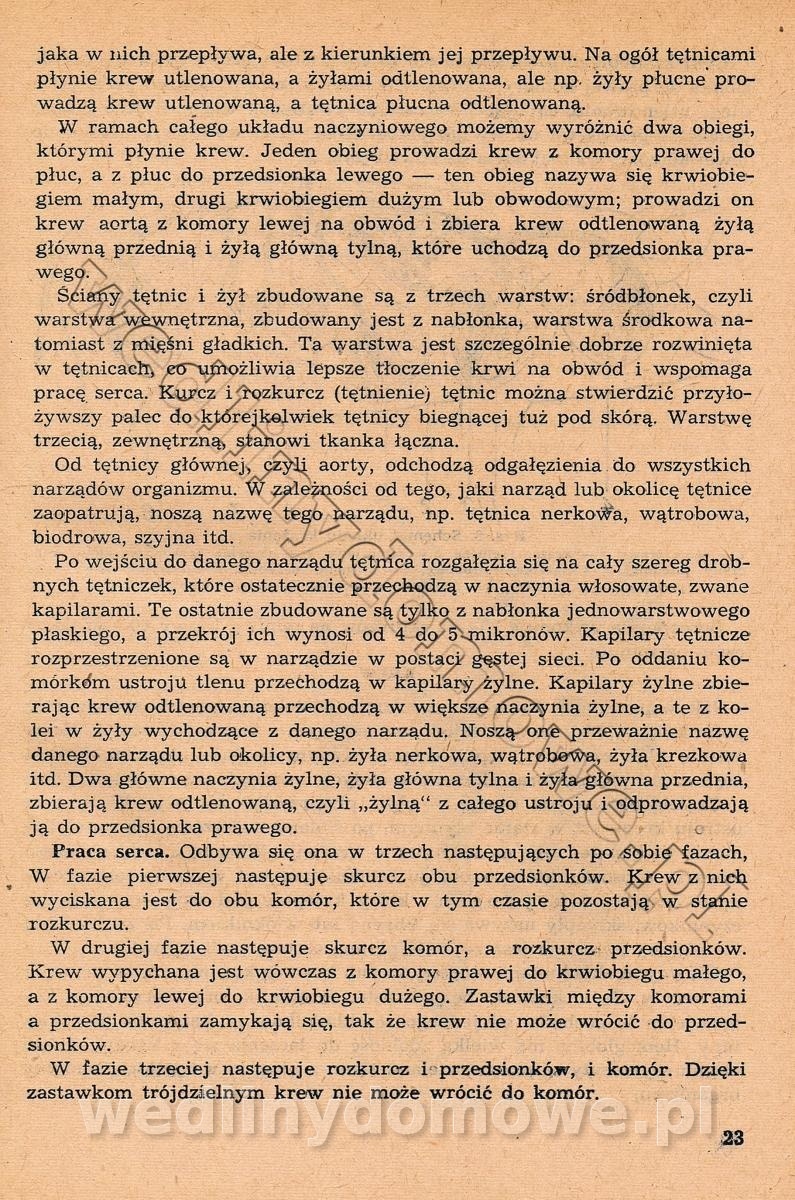 jaka w nich przepływa, ale z kierunkiem jej przepływu. Na ogół tętnicami płynie krew utlenowana, a żyłami odtlenowana, ale np. żyły płucne prowadzą krew utlenowaną, a tętnica płucna odtlenowaną.

W ramach całego układu naczyniowego możemy wyróżnić dwa obiegi, którymi płynie krew. Jeden obieg prowadzi krew z komory prawej do płuc, a z płuc do przedsionka lewego — ten obieg nazywa się krwiobiegiem małym, drugi krwiobiegiem dużym lub obwodowym; prowadzi on krew aortą z komory lewej na obwód i zbiera krew odtlenowaną żyłą główną przednią i żyłą główną tylną, które uchodzą do przedsionka prawego.

Ściany tętnic i żył zbudowane są z trzech warstw: śródbłonek, czyli warstwa wewnętrzna, zbudowany jest z nabłonka, warstwa środkowa natomiast z mięśni gładkich. Ta warstwa jest szczególnie dobrze rozwinięta w tętnicach, co umożliwia lepsze tłoczenie krwi na obwód i wspomaga pracę serca. Kurcz i rozkurcz (tętnienie) tętnic można stwierdzić przyłożywszy palec do którejkolwiek tętnicy biegnącej tuż pod skórą. Warstwę trzecią, zewnętrzną, stanowi tkanka łączna.

Od tętnicy głównej, czyli aorty, odchodzą odgałęzienia do wszystkich narządów organizmu. W zależności od tego, jaki narząd lub okolicę tętnice zaopatrują, noszą nazwę tego narządu, np. tętnica nerkowa, wątrobowa, biodrowa, szyjna itd.

Po wejściu do danego narządu tętnica rozgałęzia się na cały szereg drobnych tętniczek, które ostatecznie przechodzą w naczynia włosowate, zwane kapilarami. Te ostatnie zbudowane są tylko z nabłonka jednowarstwowego płaskiego, a przekrój ich wynosi od 4 do 5 mikronów. Kapilary tętnicze rozprzestrzenione są w narządzie w postaci gęstej sieci. Po oddaniu komórkom ustroju tlenu przechodzą w kapilary żylne. Kapilary żylne zbierając krew odtlenowaną przechodzą w większe naczynia żylne, a te z kolei w żyły wychodzące z danego narządu. Noszą one przeważnie nazwę danego narządu lub okolicy, np. żyła nerkowa, wątrobowa, żyła krezkowa itd. Dwa główne naczynia żylne, żyła główna tylna i żyła główna przednia, zbierają krew odtlenowaną, czyli „żylną" z całego ustroju i odprowadzają ją do przedsionka prawego.

Praca serca. Odbywa się ona w trzech następujących po sobie fazach, W fazie pierwszej następuje skurcz obu przedsionków. Krew z nich wyciskana jest do obu komór, które w tym czasie pozostają w stanie rozkurczu.

W drugiej fazie następuje skurcz komór, a rozkurcz przedsionków. Krew wypychana jest wówczas z komory prawej do krwiobiegu małego, a z komory lewej do krwiobiegu dużego. Zastawki między komorami a przedsionkami zamykają się, tak że krew nie może wrócić do przedsionków.

W fazie trzeciej następuje rozkurcz i przedsionków, i komór. Dzięki zastawkom trójdzielnym krew nie może wrócić do komór.

wedlinydomowe.pl

23